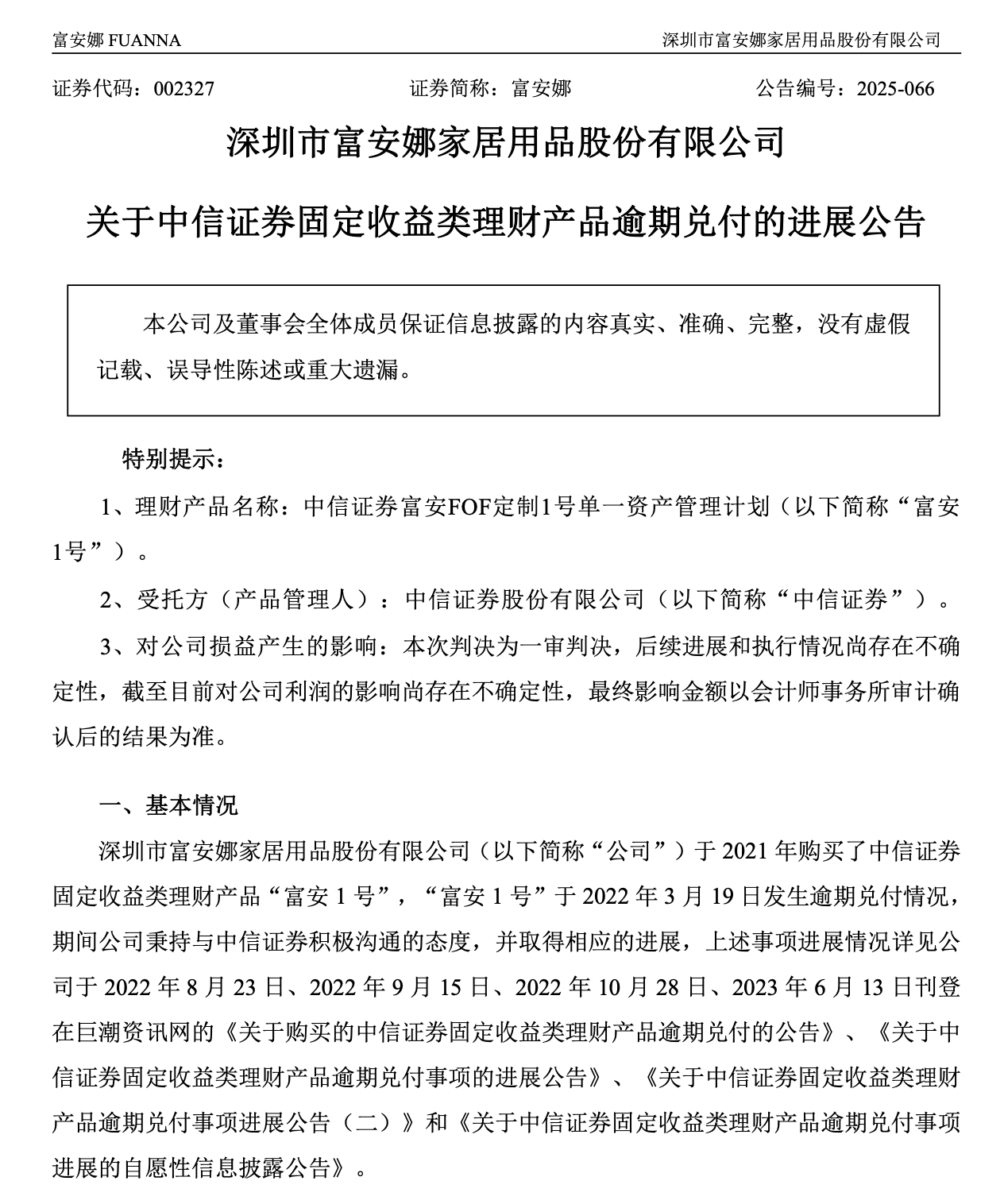 富安娜 FUANNA 深圳市富安娜家居用品股份有限公司

证券代码：002327 证券简称：富安娜 公告编号：2025-066

深圳市富安娜家居用品股份有限公司

关于中信证券固定收益类理财产品逾期兑付的进展公告

本公司及董事会全体成员保证信息披露的内容真实、准确、完整，没有虚假记载、误导性陈述或重大遗漏。

特别提示：

1、理财产品名称：中信证券富安FOF定制1号单一资产管理计划（以下简称“富安1号”）。

2、受托方（产品管理人）：中信证券股份有限公司（以下简称“中信证券”）。

3、对公司损益产生的影响：本次判决为一审判决，后续进展和执行情况尚存在不确定性，截至目前对公司利润的影响尚存在不确定性，最终影响金额以会计师事务所审计确认后的结果为准。

一、基本情况

深圳市富安娜家居用品股份有限公司（以下简称“公司”）于 2021 年购买了中信证券固定收益类理财产品“富安 1 号”，“富安 1 号”于 2022 年 3 月 19 日发生逾期兑付情况，期间公司秉持与中信证券积极沟通的态度，并取得相应的进展，上述事项进展情况详见公司于 2022 年 8 月 23 日、2022 年 9 月 15 日、2022 年 10 月 28 日、2023 年 6 月 13 日刊登在巨潮资讯网的《关于购买的中信证券固定收益类理财产品逾期兑付的公告》、《关于中信证券固定收益类理财产品逾期兑付事项的进展公告》、《关于中信证券固定收益类理财产品逾期兑付事项进展公告（二）》和《关于中信证券固定收益类理财产品逾期兑付事项进展的自愿性信息披露公告》。